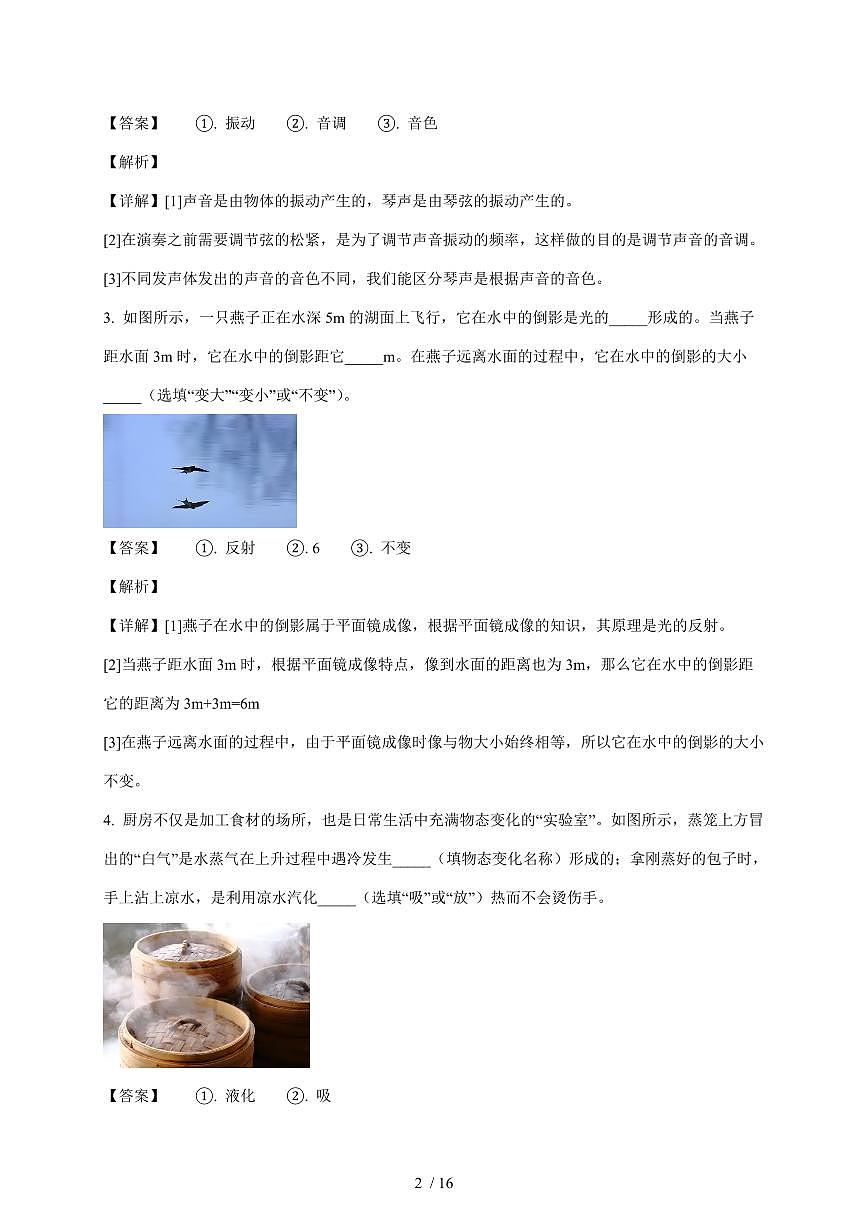 【答案】 ①. 振动 ②. 音调 ③. 音色

【解析】

【详解】[1]声音是由物体的振动产生的，琴声是由琴弦的振动产生的。

[2]在演奏之前需要调节弦的松紧，是为了调节声音振动的频率，这样做的目的是调节声音的音调。

[3]不同发声体发出的声音的音色不同，我们能区分琴声是根据声音的音色。

3. 如图所示，一只燕子正在水深 5m 的湖面上飞行，它在水中的倒影是光的_____形成的。当燕子距水面 3m 时，它在水中的倒影距它_____m。在燕子远离水面的过程中，它在水中的倒影的大小_____（选填“变大”“变小”或“不变”）。

【答案】 ①. 反射 ②. 6 ③. 不变

【解析】

【详解】[1]燕子在水中的倒影属于平面镜成像，根据平面镜成像的知识，其原理是光的反射。

[2]当燕子距水面 3m 时，根据平面镜成像特点，像到水面的距离也为 3m，那么它在水中的倒影距它的距离为 3m+3m=6m

[3]在燕子远离水面的过程中，由于平面镜成像时像与物大小始终相等，所以它在水中的倒影的大小不变。

4. 厨房不仅是加工食材的场所，也是日常生活中充满物态变化的“实验室”。如图所示，蒸笼上方冒出的“白气”是水蒸气在上升过程中遇冷发生_____（填物态变化名称）形成的；拿刚蒸好的包子时，手上沾上凉水，是利用凉水汽化_____（选填“吸”或“放”）热而不会烫伤手。

【答案】 ①. 液化 ②. 吸

2 / 16